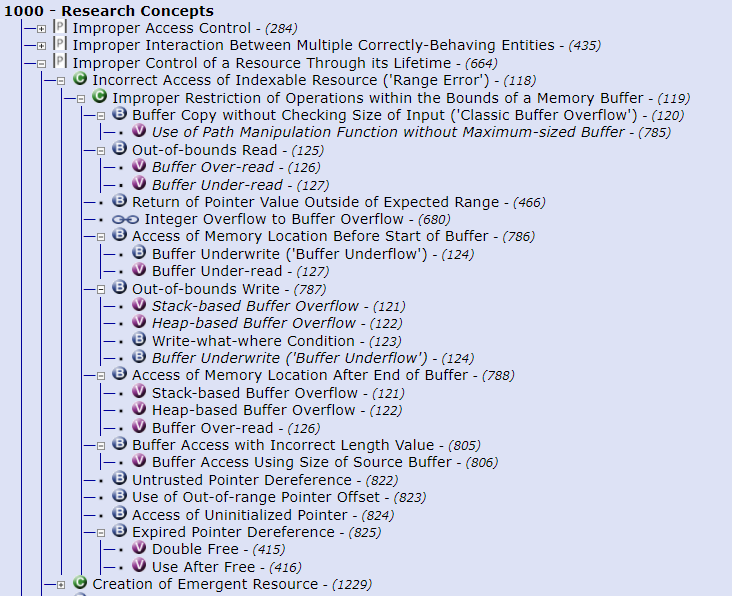 1000 - Research Concepts
P Improper Access Control - (284)
P Improper Interaction Between Multiple Correctly-Behaving Entities - (435)
P Improper Control of a Resource Through its Lifetime - (664)
C Incorrect Access of Indexable Resource ('Range Error') - (118)
C Improper Restriction of Operations within the Bounds of a Memory Buffer - (119)
B Buffer Copy without Checking Size of Input ('Classic Buffer Overflow') - (120)
V Use of Path Manipulation Function without Maximum-sized Buffer - (785)
B Out-of-bounds Read - (125)
V Buffer Over-read - (126)
V Buffer Under-read - (127)
B Return of Pointer Value Outside of Expected Range - (466)
Integer Overflow to Buffer Overflow - (680)
B Access of Memory Location Before Start of Buffer - (786)
B Buffer Underwrite ('Buffer Underflow') - (124)
V Buffer Under-read - (127)
B Out-of-bounds Write - (787)
V Stack-based Buffer Overflow - (121)
V Heap-based Buffer Overflow - (122)
B Write-what-where Condition - (123)
B Buffer Underwrite ('Buffer Underflow') - (124)
B Access of Memory Location After End of Buffer - (788)
V Stack-based Buffer Overflow - (121)
V Heap-based Buffer Overflow - (122)
V Buffer Over-read - (126)
B Buffer Access with Incorrect Length Value - (805)
V Buffer Access Using Size of Source Buffer - (806)
B Untrusted Pointer Dereference - (822)
B Use of Out-of-range Pointer Offset - (823)
B Access of Uninitialized Pointer - (824)
B Expired Pointer Dereference - (825)
V Double Free - (415)
V Use After Free - (416)
C Creation of Emergent Resource - (1229)